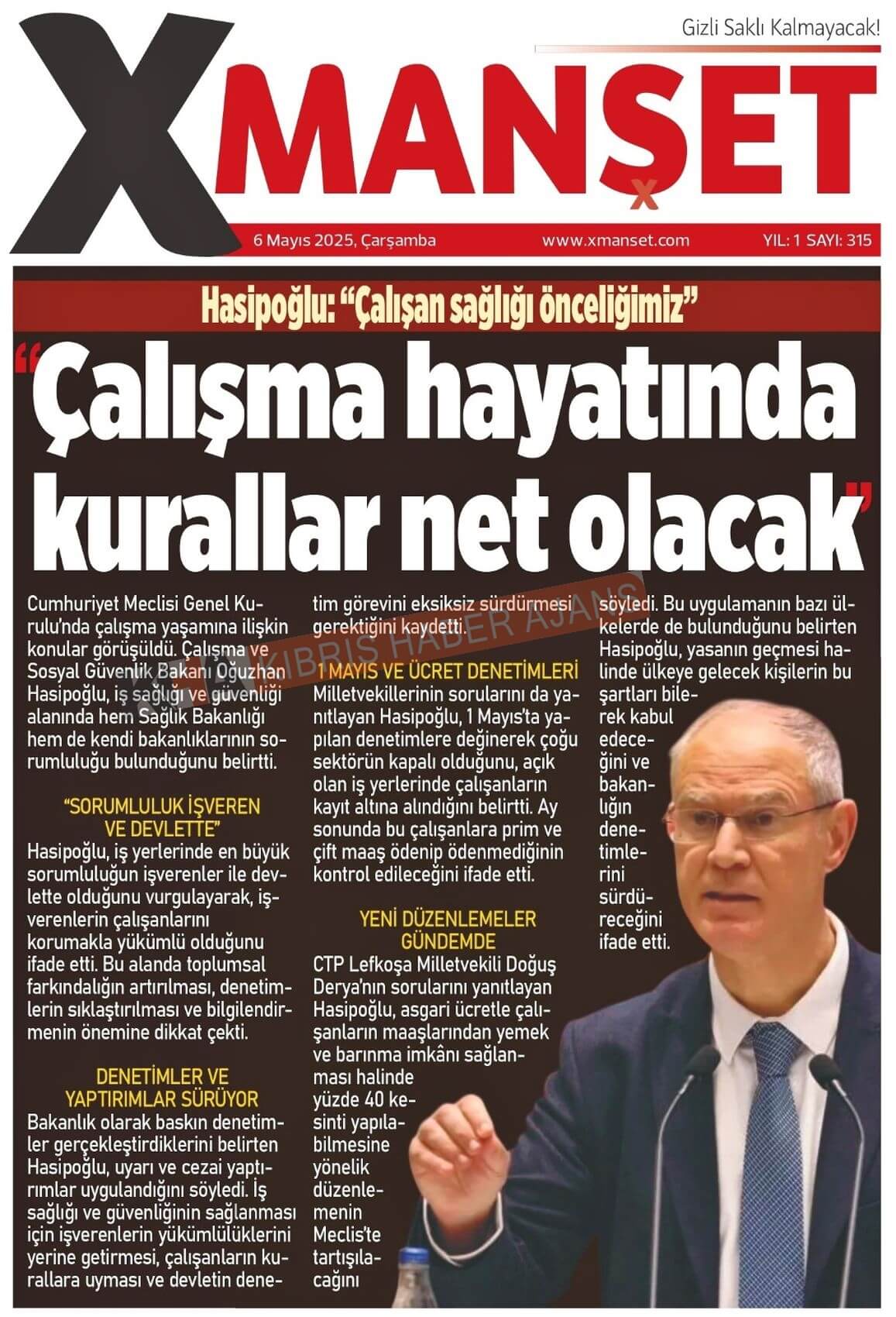 Gizli Saklı Kalmayacak!

XMANŞET

6 Mayıs 2025, Çarşamba www.xmanset.com YIL: 1 SAYI: 315

Hasipoğlu: "Çalışan sağlığı önceliğimiz"

"Çalışma hayatında kurallar net olacak"

Cumhuriyet Meclisi Genel Kurulu'nda çalışma yaşamına ilişkin konular görüşüldü. Çalışma ve Sosyal Güvenlik Bakanı Oğuzhan Hasipoğlu, iş sağlığı ve güvenliği alanında hem Sağlık Bakanlığı hem de kendi bakanlıklarının sorumluluğu bulunduğunu belirtti.

"SORUMLULUK İŞVEREN VE DEVLETTE"

Hasipoğlu, iş yerlerinde en büyük sorumluluğun işverenler ile devlette olduğunu vurgulayarak, işverenlerin çalışanlarını korumakla yükümlü olduğunu ifade etti. Bu alanda toplumsal farkındalığın artırılması, denetimlerin sıklaştırılması ve bilgilendirmenin önemine dikkat çekti.

DENETİMLER VE YAPTIRIMLAR SÜRÜYOR

Bakanlık olarak baskın denetimler gerçekleştirdiklerini belirten Hasipoğlu, uyarı ve cezai yaptırımlar uygulandığını söyledi. İş sağlığı ve güvenliğinin sağlanması için işverenlerin yükümlülüklerini yerine getirmesi, çalışanların kurallara uyması ve devletin denetim görevini eksiksiz sürdürmesi gerektiğini kaydetti.

1 MAYIS VE ÜCRET DENETİMLERİ

Milletvekillerinin sorularını da yanıtlayan Hasipoğlu, 1 Mayıs'ta yapılan denetimlere değinerek çoğu sektörün kapalı olduğunu, açık olan iş yerlerinde çalışanların kayıt altına alındığını belirtti. Ay sonunda bu çalışanlara prim ve çift maaş ödenip ödenmediğinin kontrol edileceğini ifade etti.

YENİ DÜZENLEMELER GÜNDEMDE

CTP Lefkoşa Milletvekili Doğuş Derya'nın sorularını yanıtlayan Hasipoğlu, asgari ücretle çalışanların maaşlarından yemek ve barınma imkânı sağlanması halinde yüzde 40 kesinti yapılabilmesine yönelik düzenlemenin Meclis'te tartışılacağını söyledi. Bu uygulamanın bazı ülkelerde de bulunduğunu belirten Hasipoğlu, yasanın geçmesi halinde ülkeye gelecek kişilerin bu şartları bilerek kabul edeceğini ve bakanlığın denetimlerini sürdüreceğini ifade etti.

KIBRIS HABER AJANS